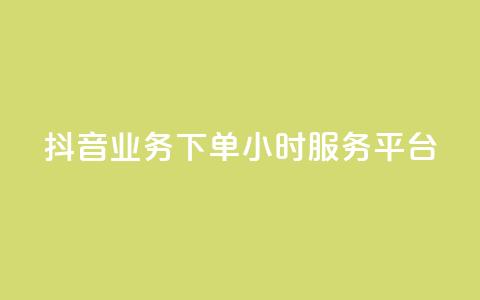 抖音业务下单小时服务平台